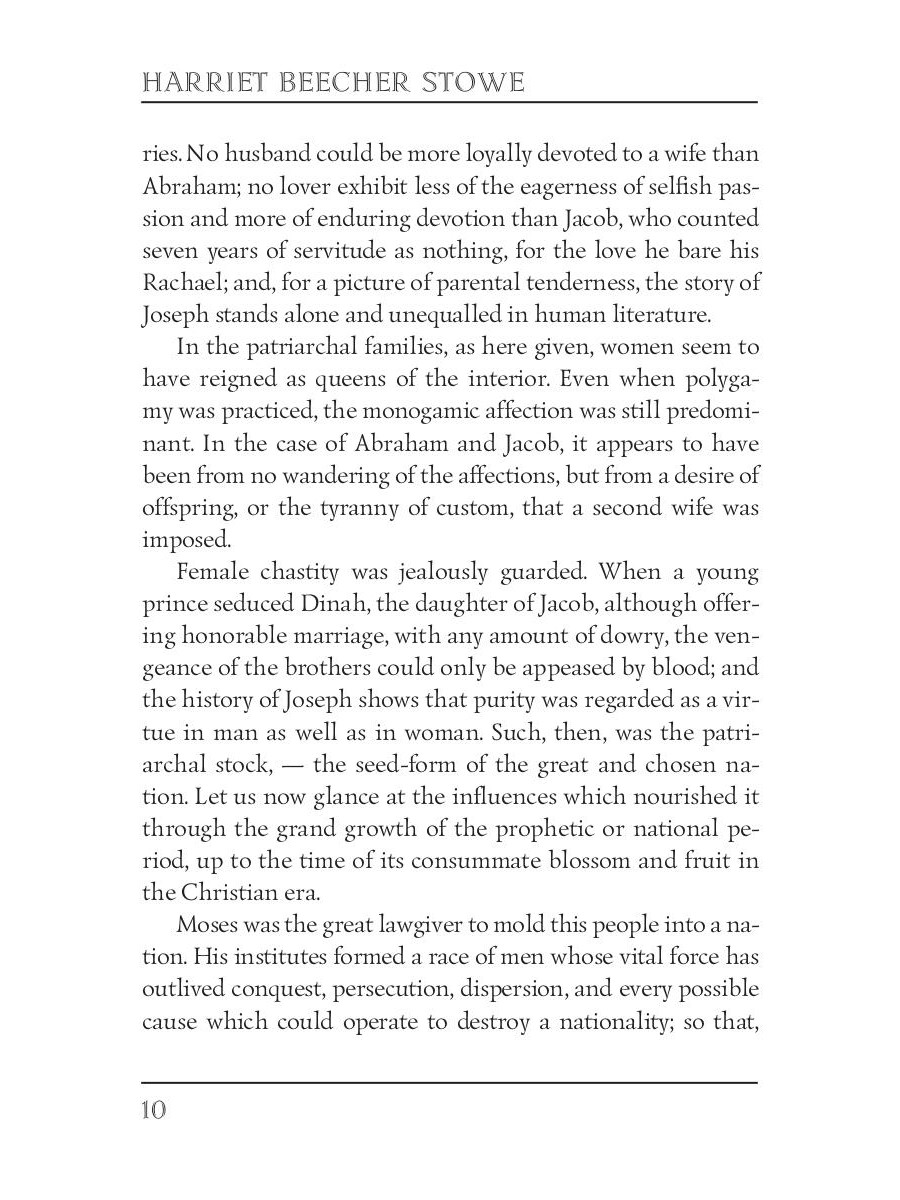 HARRIET BEECHER STOWE

ries. No husband could be more loyally devoted to a wife than Abraham; no lover exhibit less of the eagerness of selfish passion and more of enduring devotion than Jacob, who counted seven years of servitude as nothing, for the love he bare his Rachael; and, for a picture of parental tenderness, the story of Joseph stands alone and unequalled in human literature.

In the patriarchal families, as here given, women seem to have reigned as queens of the interior. Even when polygamy was practiced, the monogamic affection was still predominant. In the case of Abraham and Jacob, it appears to have been from no wandering of the affections, but from a desire of offspring, or the tyranny of custom, that a second wife was imposed.

Female chastity was jealously guarded. When a young prince seduced Dinah, the daughter of Jacob, although offering honorable marriage, with any amount of dowry, the vengeance of the brothers could only be appeased by blood; and the history of Joseph shows that purity was regarded as a virtue in man as well as in woman. Such, then, was the patriarchal stock, — the seed-form of the great and chosen nation. Let us now glance at the influences which nourished it through the grand growth of the prophetic or national period, up to the time of its consummate blossom and fruit in the Christian era.

Moses was the great lawgiver to mold this people into a nation. His institutes formed a race of men whose vital force has outlived conquest, persecution, dispersion, and every possible cause which could operate to destroy a nationality; so that,

10